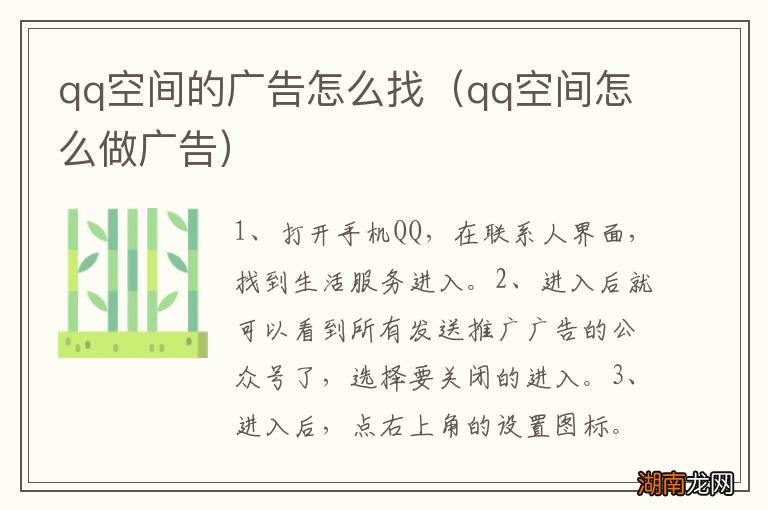 qq空间的广告怎么找（qq空间怎么做广告）

1、打开手机QQ，在联系人界面，找到生活服务进入。2、进入后就可以看到所有发送推广广告的公众号了，选择要关闭的进入。3、进入后，点右上角的设置图标。

湖南龙网